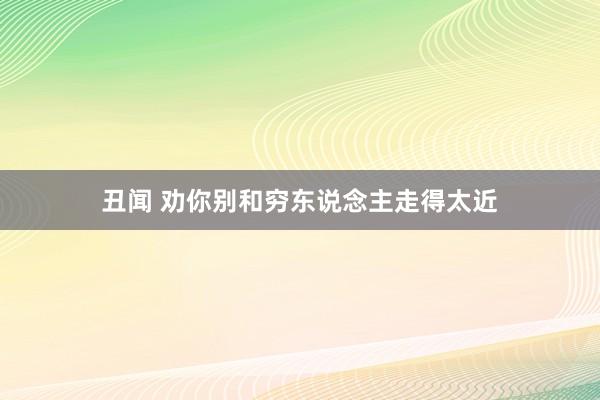 丑闻 劝你别和穷东说念主走得太近